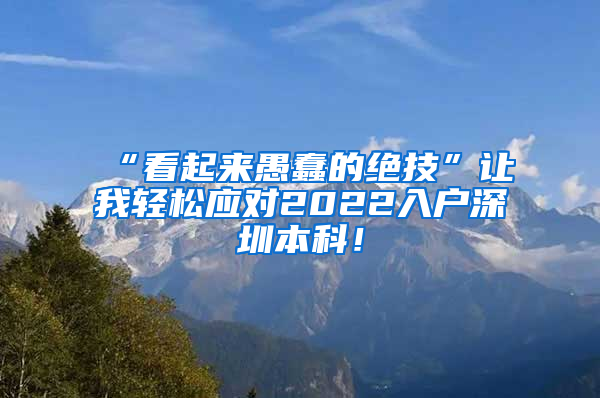 “看起来愚蠢的绝技”让我轻松应对2022入户深圳本科！